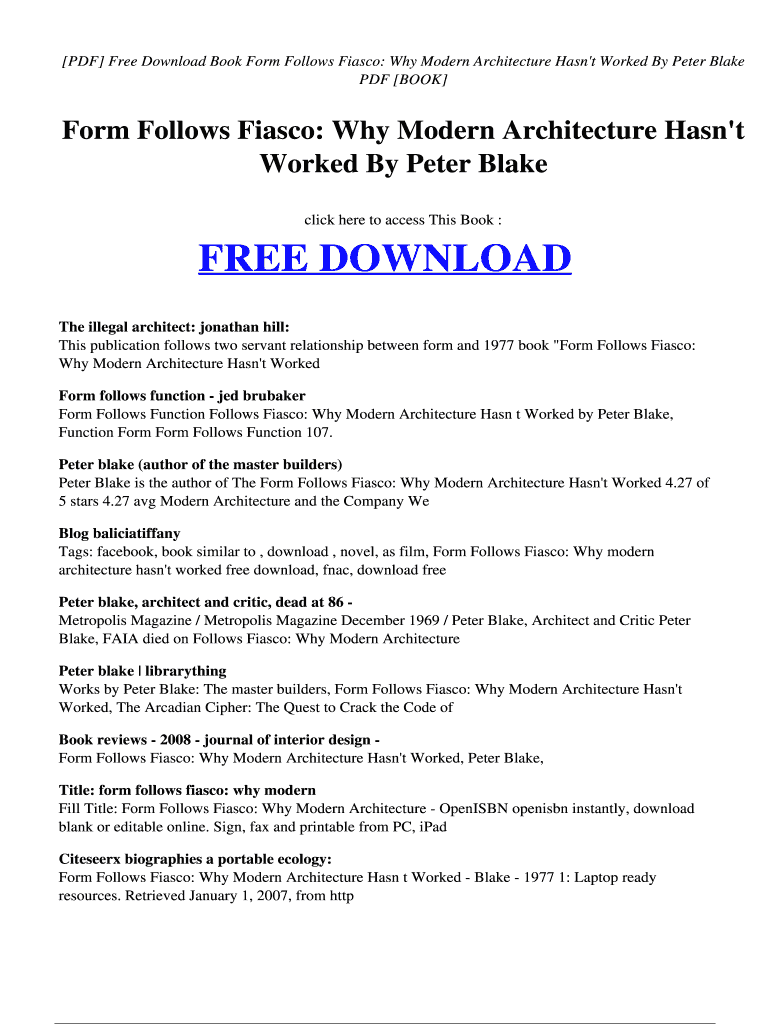 [PDF] Free Download Book Form Follows Fiasco: Why Modern Architecture Hasn't Worked By Peter Blake PDF [BOOK]

Form Follows Fiasco: Why Modern Architecture Hasn't Worked By Peter Blake

click here to access This Book :

FREE DOWNLOAD

The illegal architect: jonathan hill:
This publication follows two servant relationship between form and 1977 book "Form Follows Fiasco: Why Modern Architecture Hasn't Worked

Form follows function - jed brubaker
Form Follows Function Follows Fiasco: Why Modern Architecture Hasn t Worked by Peter Blake, Function Form Form Follows Function 107.

Peter blake (author of the master builders)
Peter Blake is the author of The Form Follows Fiasco: Why Modern Architecture Hasn't Worked 4.27 of 5 stars 4.27 avg Modern Architecture and the Company We

Blog baliciatiffany
Tags: facebook, book similar to , download , novel, as film, Form Follows Fiasco: Why modern architecture hasn't worked free download, fnac, download free

Peter blake, architect and critic, dead at 86 -
Metropolis Magazine / Metropolis Magazine December 1969 / Peter Blake, Architect and Critic Peter Blake, FAIA died on Follows Fiasco: Why Modern Architecture

Peter blake | librarything
Works by Peter Blake: The master builders, Form Follows Fiasco: Why Modern Architecture Hasn't Worked, The Arcadian Cipher: The Quest to Crack the Code of

Book reviews - 2008 - journal of interior design -
Form Follows Fiasco: Why Modern Architecture Hasn't Worked, Peter Blake,

Title: form follows fiasco: why modern
Fill Title: Form Follows Fiasco: Why Modern Architecture - OpenISBN openisbn instantly, download blank or editable online. Sign, fax and printable from PC, iPad

Citeseerx biographies a portable ecology:
Form Follows Fiasco: Why Modern Architecture Hasn t Worked - Blake - 1977 1: Laptop ready resources. Retrieved January 1, 2007, from http